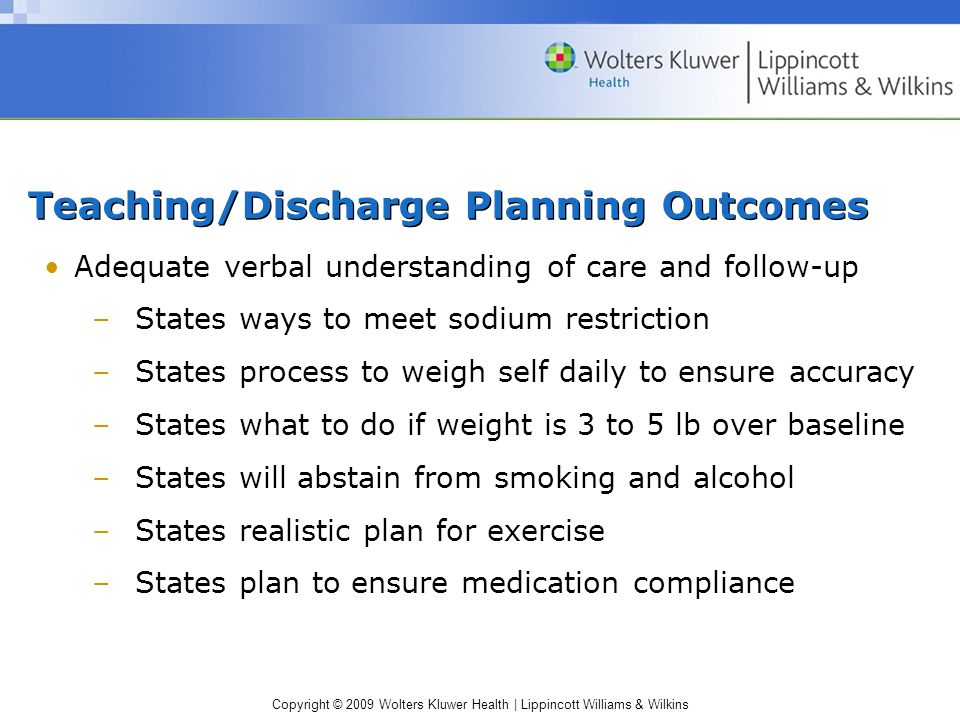 Wolters Kluwer Health | Lippincott Williams & Wilkins

Teaching/Discharge Planning Outcomes

• Adequate verbal understanding of care and follow-up
– States ways to meet sodium restriction
– States process to weigh self daily to ensure accuracy
– States what to do if weight is 3 to 5 lb over baseline
– States will abstain from smoking and alcohol
– States realistic plan for exercise
– States plan to ensure medication compliance

Copyright © 2009 Wolters Kluwer Health | Lippincott Williams & Wilkins